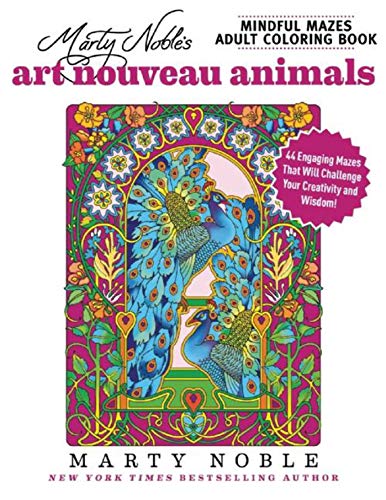 Marty Noble's
MINDFUL MAZES
ADULT COLORING BOOK
art nouveau animals

44 Engaging Mazes That Will Challenge Your Creativity and Wisdom!

MARTY NOBLE
NEW YORK TIMES BESTSELLING AUTHOR